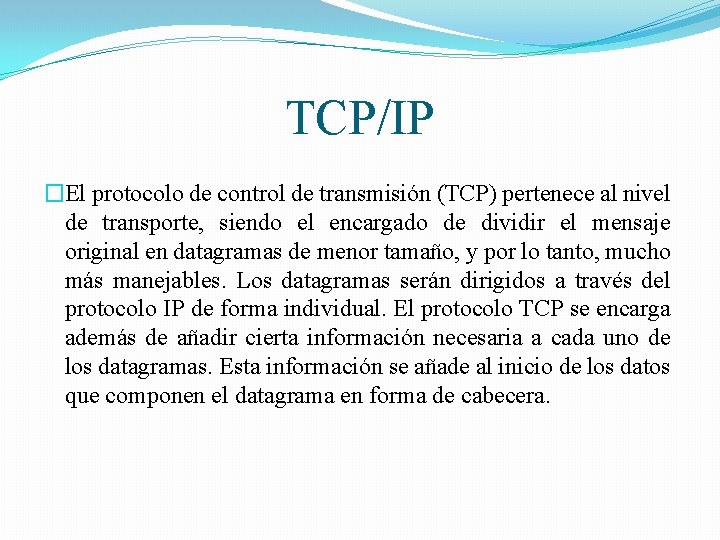 TCP/IP

El protocolo de control de transmisión (TCP) pertenece al nivel de transporte, siendo el encargado de dividir el mensaje original en datagramas de menor tamaño, y por lo tanto, mucho más manejables. Los datagramas serán dirigidos a través del protocolo IP de forma individual. El protocolo TCP se encarga además de añadir cierta información necesaria a cada uno de los datagramas. Esta información se añade al inicio de los datos que componen el datagrama en forma de cabecera.